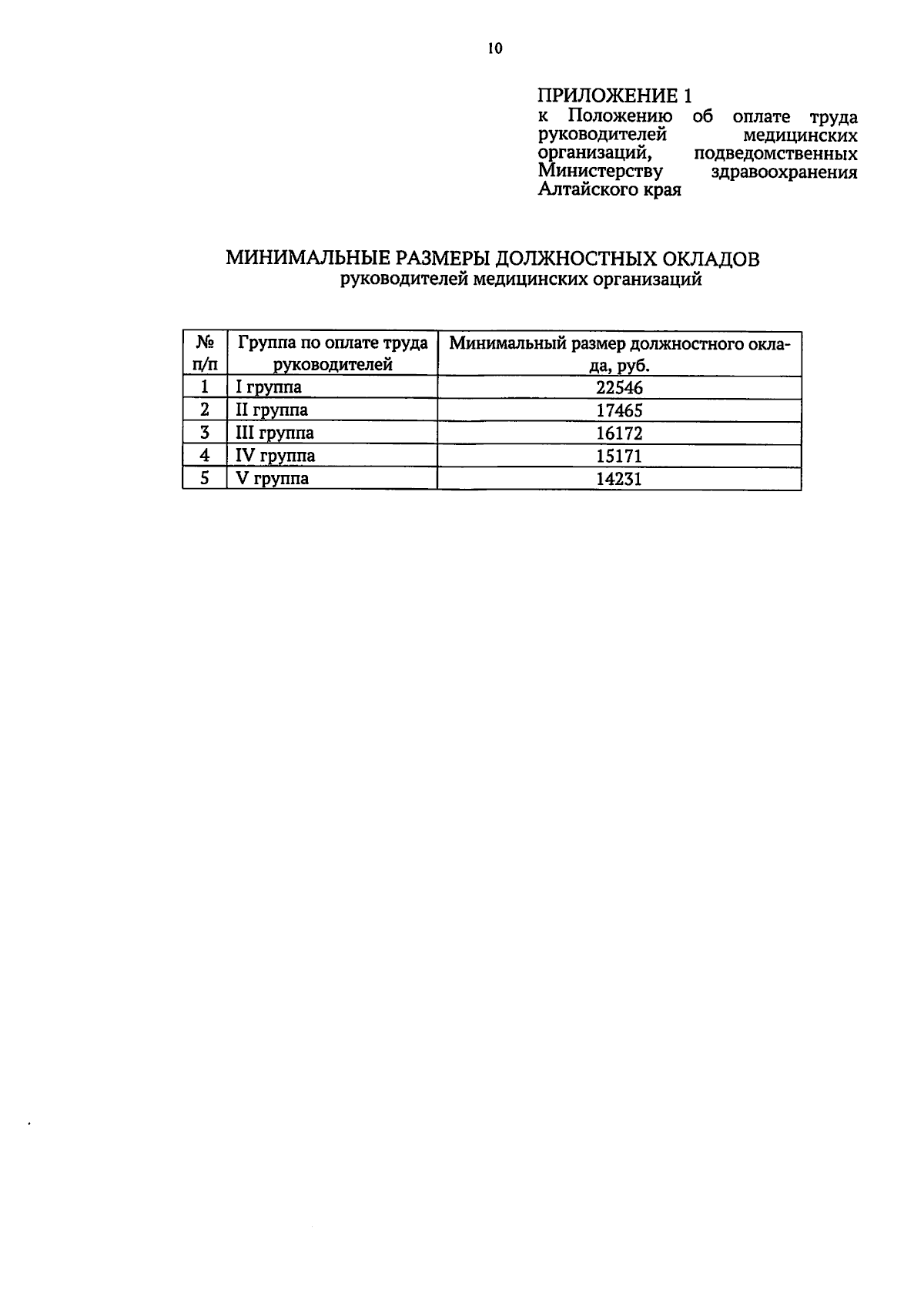 10

ПРИЛОЖЕНИЕ 1
к Положению об оплате труда руководителей медицинских организаций, подведомственных Министерству здравоохранения Алтайского края

МИНИМАЛЬНЫЕ РАЗМЕРЫ ДОЛЖНОСТНЫХ ОКЛАДОВ
руководителей медицинских организаций

| № п/п | Группа по оплате труда руководителей | Минимальный размер должностного оклада, руб. |
|---|---|---|
| 1 | I группа | 22546 |
| 2 | II группа | 17465 |
| 3 | III группа | 16172 |
| 4 | IV группа | 15171 |
| 5 | V группа | 14231 |